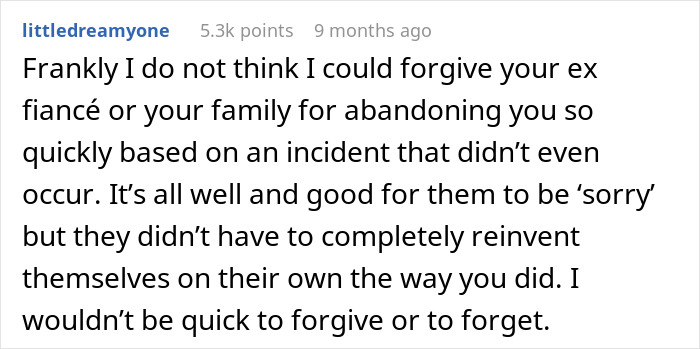 littledreamyone 5.3k points 9 months ago

Frankly I do not think I could forgive your ex fiancé or your family for abandoning you so quickly based on an incident that didn’t even occur. It’s all well and good for them to be ‘sorry’ but they didn’t have to completely reinvent themselves on their own the way you did. I wouldn’t be quick to forgive or to forget.